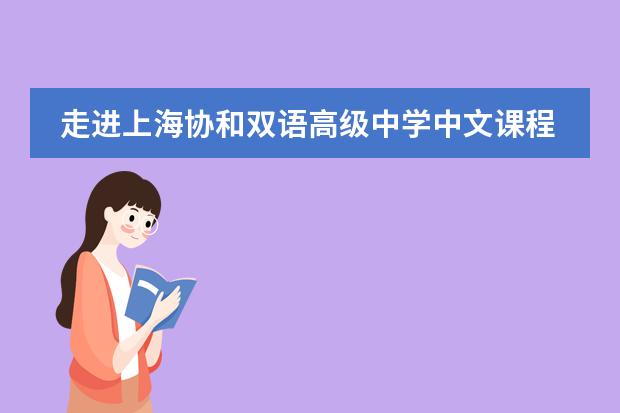 走进上海协和双语高级中学中文课程